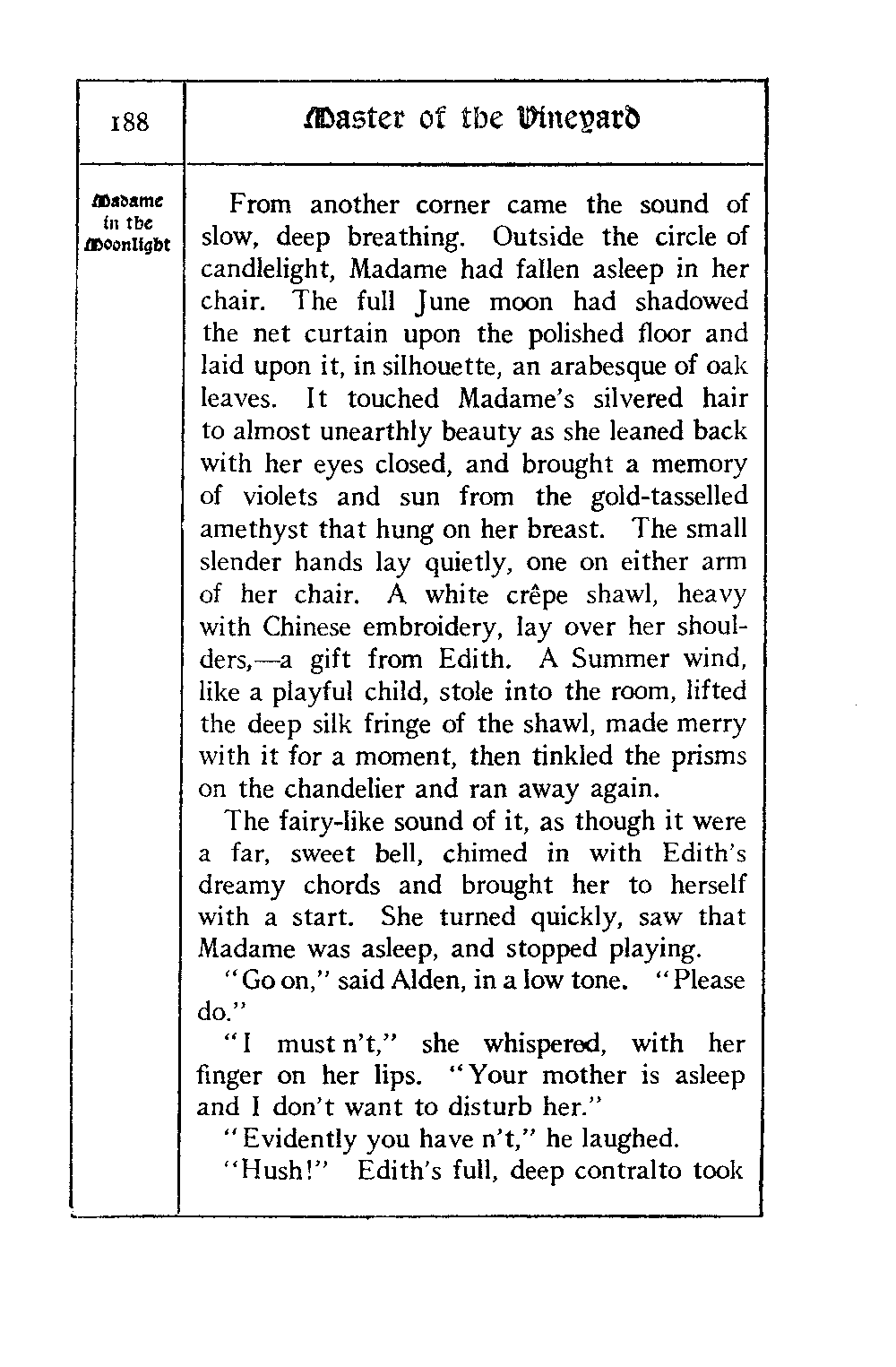 188

Master of the Vineyard

Madame in the Moonlight

From another corner came the sound of slow, deep breathing. Outside the circle of candlelight, Madame had fallen asleep in her chair. The full June moon had shadowed the net curtain upon the polished floor and laid upon it, in silhouette, an arabesque of oak leaves. It touched Madame's silvered hair to almost unearthly beauty as she leaned back with her eyes closed, and brought a memory of violets and sun from the gold-tasselled amethyst that hung on her breast. The small slender hands lay quietly, one on either arm of her chair. A white crêpe shawl, heavy with Chinese embroidery, lay over her shoulders,—a gift from Edith. A Summer wind, like a playful child, stole into the room, lifted the deep silk fringe of the shawl, made merry with it for a moment, then tinkled the prisms on the chandelier and ran away again.

The fairy-like sound of it, as though it were a far, sweet bell, chimed in with Edith's dreamy chords and brought her to herself with a start. She turned quickly, saw that Madame was asleep, and stopped playing.

"Go on," said Alden, in a low tone. "Please do."

"I must n't," she whispered, with her finger on her lips. "Your mother is asleep and I don't want to disturb her."

"Evidently you have n't," he laughed.

"Hush!" Edith's full, deep contralto took